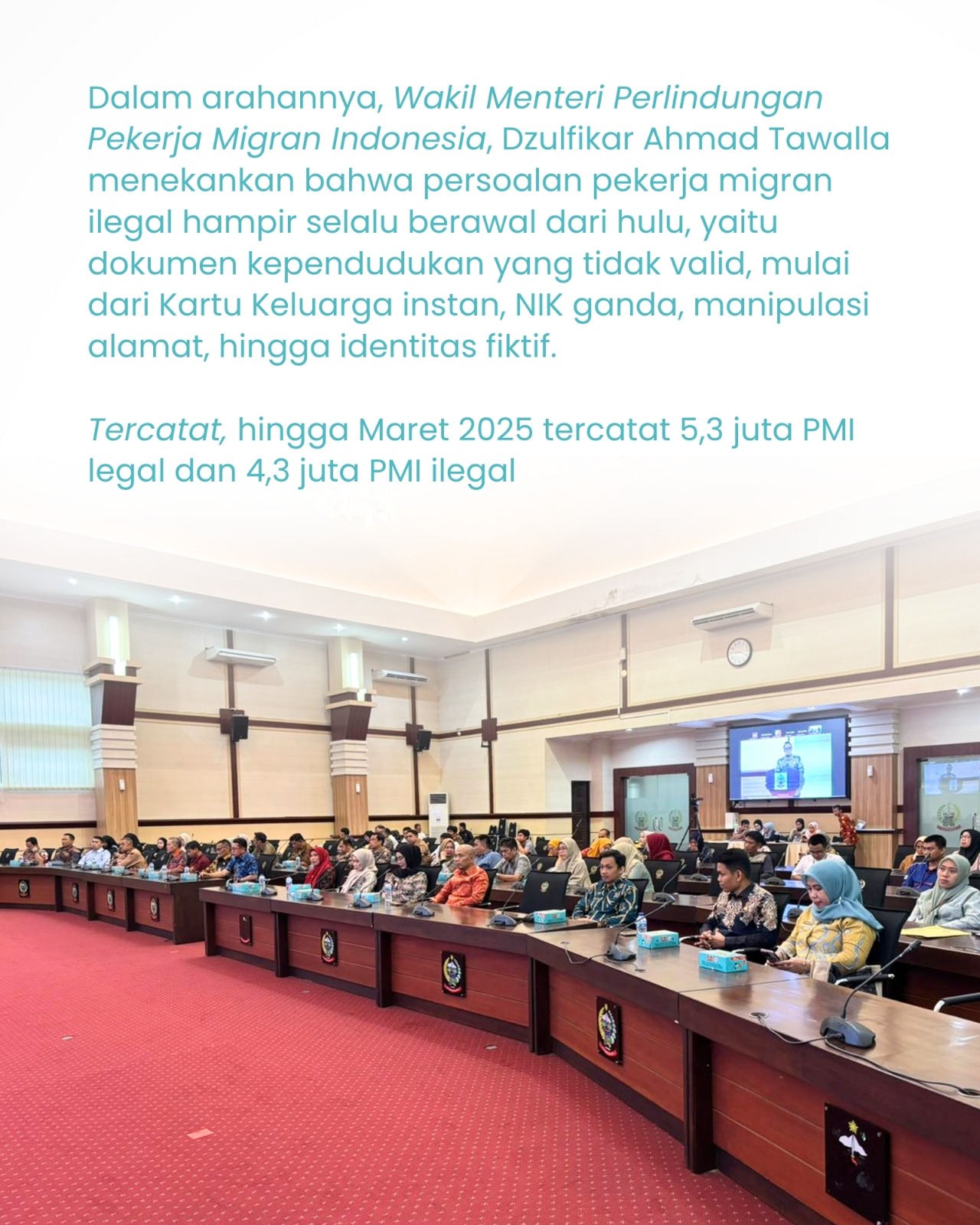 Dalam arahannya, Wakil Menteri Perlindungan Pekerja Migran Indonesia, Dzulfikar Ahmad Tawalla menekankan bahwa persoalan pekerja migran ilegal hampir selalu berawal dari hulu, yaitu dokumen kependudukan yang tidak valid, mulai dari Kartu Keluarga instan, NIK ganda, manipulasi alamat, hingga identitas fiktif.

Tercatat, hingga Maret 2025 tercatat 5,3 juta PMI legal dan 4,3 juta PMI ilegal